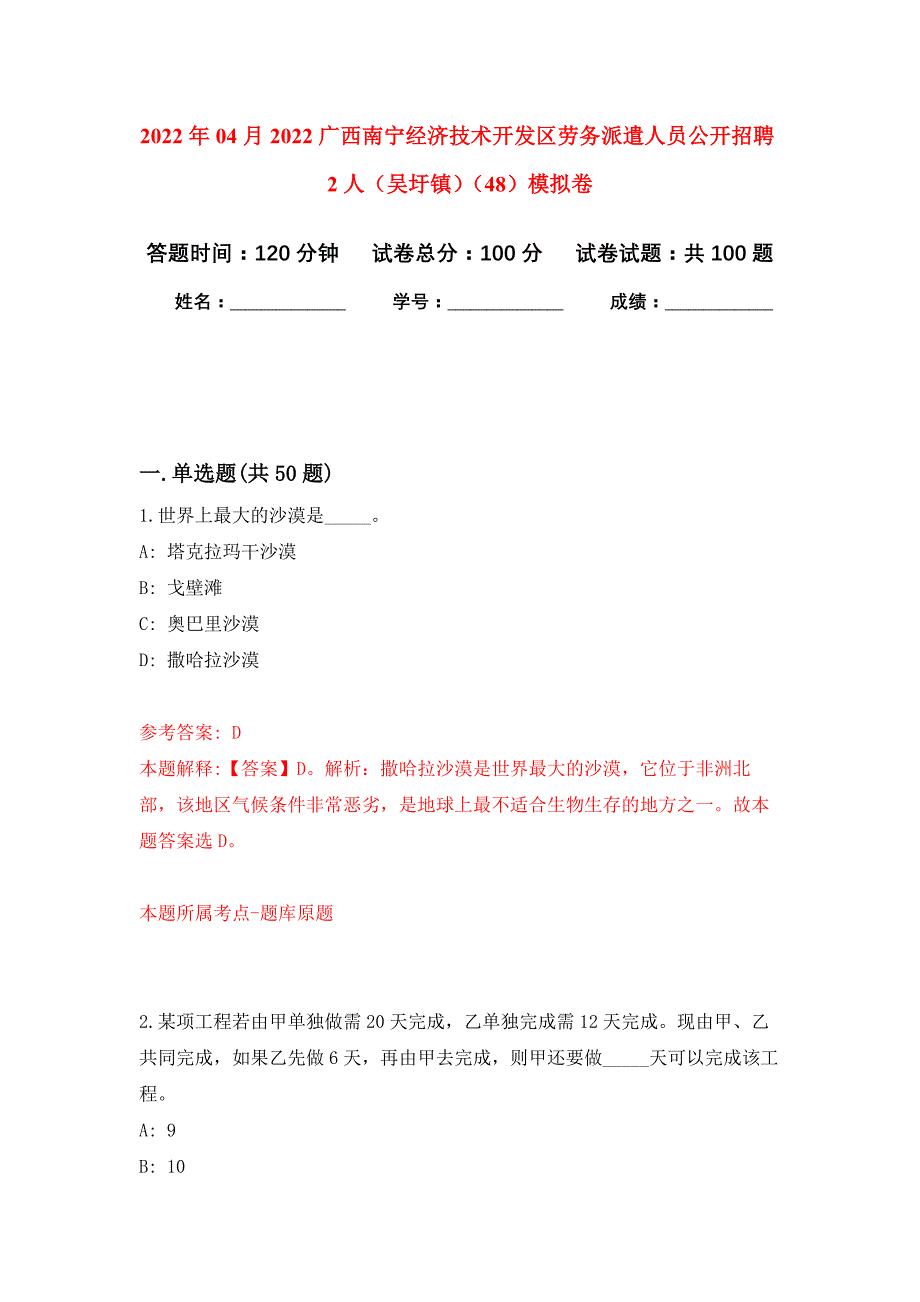 2022年04月2022广西南宁经济技术开发区劳务派遣人员公开招聘2人（吴圩镇）（48）模拟卷

答题时间：120分钟　试卷总分：100分　试卷试题：共100题

姓名：____________　学号：____________　成绩：____________

一.单选题(共50题)

1.世界上最大的沙漠是_____。

A: 塔克拉玛干沙漠

B: 戈壁滩

C: 奥巴里沙漠

D: 撒哈拉沙漠

参考答案: D

本题解释:【答案】D。解析：撒哈拉沙漠是世界最大的沙漠，它位于非洲北部，该地区气候条件非常恶劣，是地球上最不适合生物生存的地方之一。故本题答案选D。

本题所属考点-题库原题

2.某项工程若由甲单独做需20天完成，乙单独完成需12天完成。现由甲、乙共同完成，如果乙先做6天，再由甲去完成，则甲还要做_____天可以完成该工程。

A: 9

B: 10